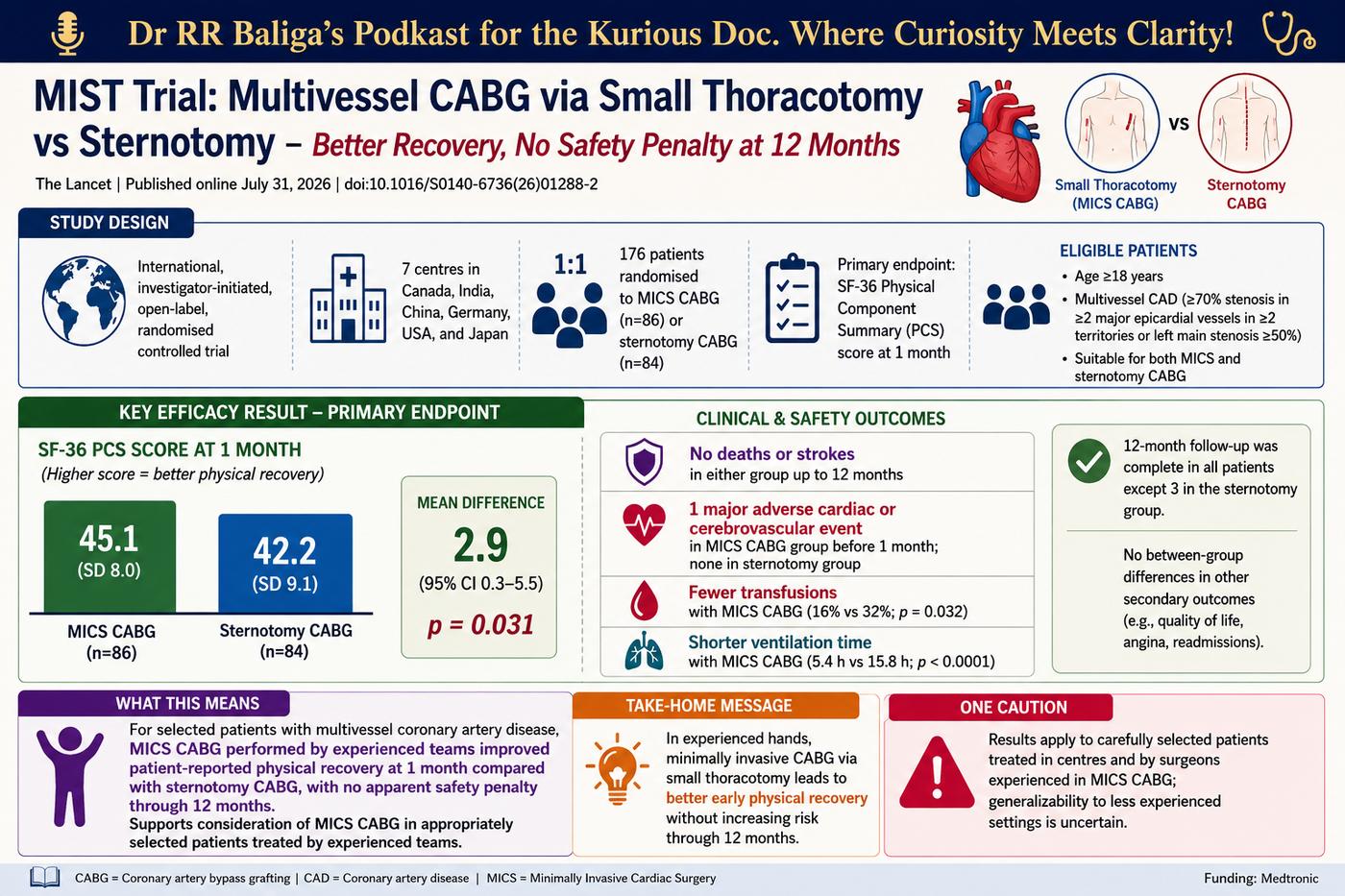 Dr RR Baliga's Podkast for the Kurious Doc. Where Curiosity Meets Clarity!

MIST Trial: Multivessel CABG via Small Thoracotomy vs Sternotomy – Better Recovery, No Safety Penalty at 12 Months

The Lancet | Published online July 31, 2026 | doi:10.1016/S0140-6736(26)01288-2

Small Thoracotomy (MICS CABG) vs Sternotomy CABG

STUDY DESIGN

International, investigator-initiated, open-label, randomised controlled trial

7 centres in Canada, India, China, Germany, USA, and Japan

1:1

176 patients randomised to MICS CABG (n=86) or sternotomy CABG (n=84)

Primary endpoint: SF-36 Physical Component Summary (PCS) score at 1 month

ELIGIBLE PATIENTS
• Age ≥18 years
• Multivessel CAD (≥70% stenosis in ≥2 major epicardial vessels in ≥2 territories or left main stenosis ≥50%)
• Suitable for both MICS and sternotomy CABG

KEY EFFICACY RESULT – PRIMARY ENDPOINT

SF-36 PCS SCORE AT 1 MONTH
(Higher score = better physical recovery)

45.1 (SD 8.0)
MICS CABG (n=86)

42.2 (SD 9.1)
Sternotomy CABG (n=84)

MEAN DIFFERENCE
2.9
(95% CI 0.3–5.5)
p = 0.031

CLINICAL & SAFETY OUTCOMES

No deaths or strokes in either group up to 12 months

1 major adverse cardiac or cerebrovascular event in MICS CABG group before 1 month; none in sternotomy group

Fewer transfusions with MICS CABG (16% vs 32%; p = 0.032)

Shorter ventilation time with MICS CABG (5.4 h vs 15.8 h; p < 0.0001)

12-month follow-up was complete in all patients except 3 in the sternotomy group.

No between-group differences in other secondary outcomes (e.g., quality of life, angina, readmissions).

WHAT THIS MEANS

For selected patients with multivessel coronary artery disease, MICS CABG performed by experienced teams improved patient-reported physical recovery at 1 month compared with sternotomy CABG, with no apparent safety penalty through 12 months.
Supports consideration of MICS CABG in appropriately selected patients treated by experienced teams.

TAKE-HOME MESSAGE

In experienced hands, minimally invasive CABG via small thoracotomy leads to better early physical recovery without increasing risk through 12 months.

ONE CAUTION

Results apply to carefully selected patients treated in centres and by surgeons experienced in MICS CABG; generalizability to less experienced settings is uncertain.

CABG = Coronary artery bypass grafting | CAD = Coronary artery disease | MICS = Minimally Invasive Cardiac Surgery

Funding: Medtronic